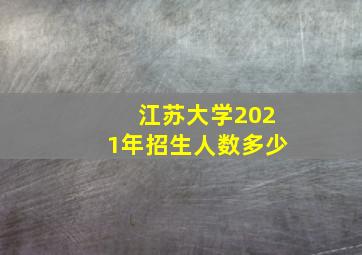 江苏大学2021年招生人数多少